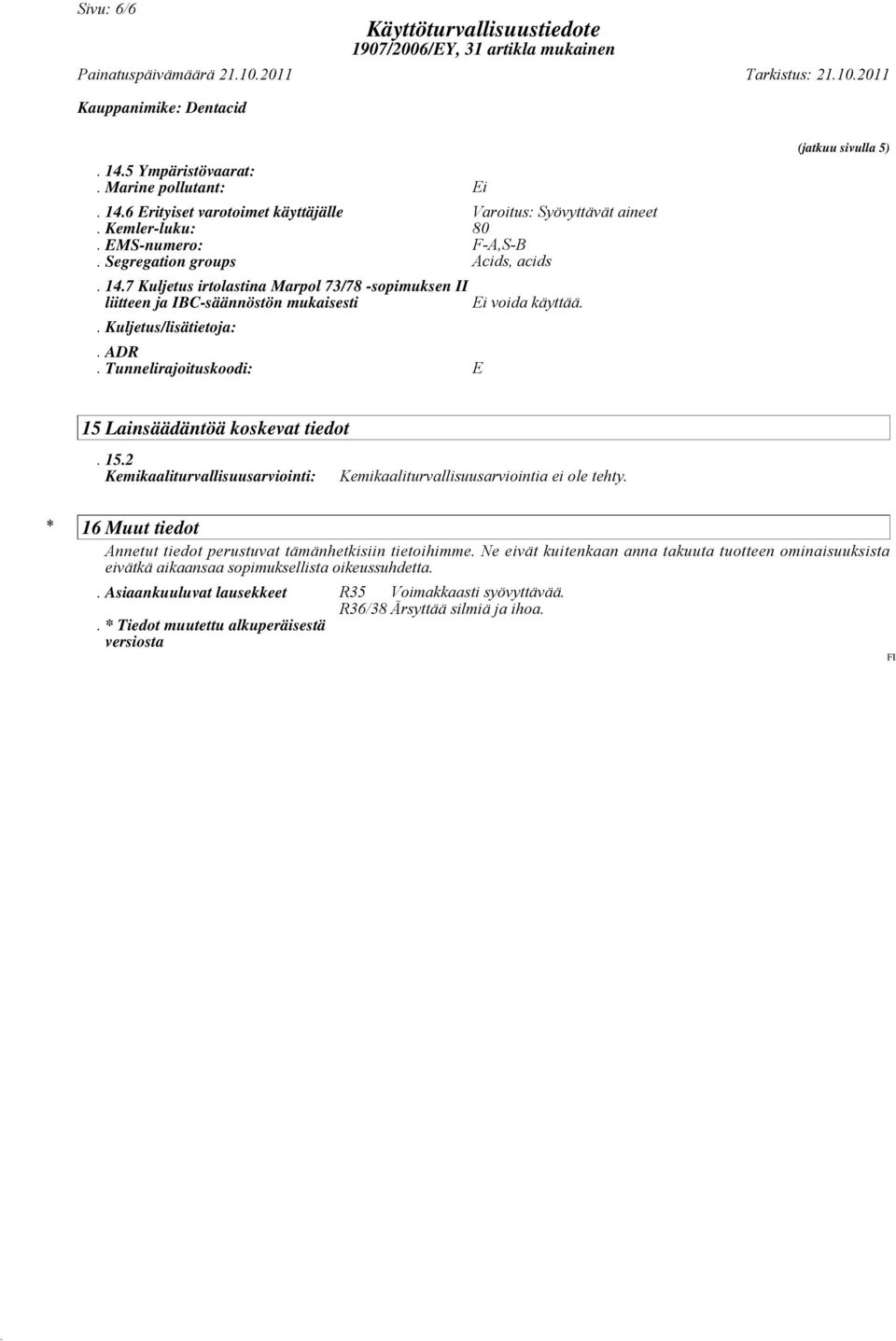 Sivu: 6/6

Käyttöturvallisuustiedote
1907/2006/EY, 31 artikla mukainen

Painatuspäivämäärä 21.10.2011 Tarkistus: 21.10.2011

Kauppanimike: Dentacid

(jatkuu sivulla 5)

. 14.5 Ympäristövaarat:
. Marine pollutant: Ei

. 14.6 Erityiset varotoimet käyttäjälle Varoitus: Syövyttävät aineet
. Kemler-luku: 80
. EMS-numero: F-A,S-B
. Segregation groups Acids, acids

. 14.7 Kuljetus irtolastina Marpol 73/78 -sopimuksen II liitteen ja IBC-säännöstön mukaisesti Ei voida käyttää.

. Kuljetus/lisätietoja:

. ADR
. Tunnelirajoituskoodi: E

15 Lainsäädäntöä koskevat tiedot

. 15.2 Kemikaaliturvallisuusarviointi: Kemikaaliturvallisuusarviointia ei ole tehty.

* 16 Muut tiedot

Annetut tiedot perustuvat tämänhetkisiin tietoihimme. Ne eivät kuitenkaan anna takuuta tuotteen ominaisuuksista eivätkä aikaansaa sopimuksellista oikeussuhdetta.

. Asiaankuuluvat lausekkeet R35 Voimakkaasti syövyttävää.
R36/38 Ärsyttää silmiä ja ihoa.

. * Tiedot muutettu alkuperäisestä versiosta

FI